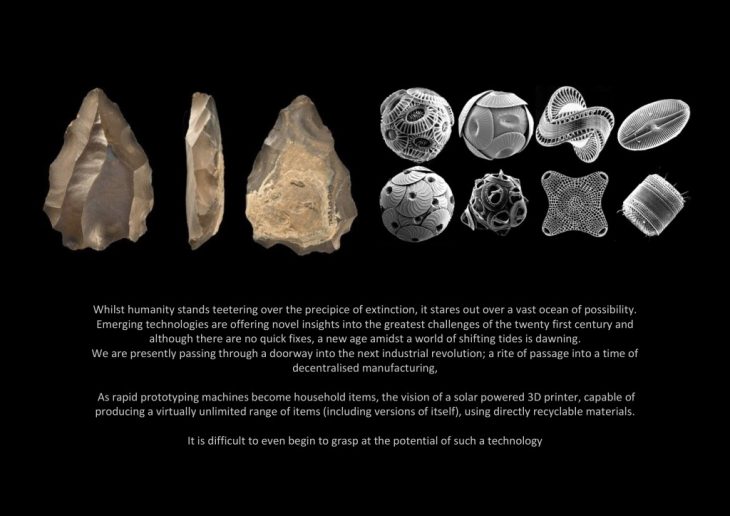 Whilst humanity stands teetering over the precipice of extinction, it stares out over a vast ocean of possibility. Emerging technologies are offering novel insights into the greatest challenges of the twenty first century and although there are no quick fixes, a new age amidst a world of shifting tides is dawning.
We are presently passing through a doorway into the next industrial revolution; a rite of passage into a time of decentralised manufacturing,

As rapid prototyping machines become household items, the vision of a solar powered 3D printer, capable of producing a virtually unlimited range of items (including versions of itself), using directly recyclable materials.

It is difficult to even begin to grasp at the potential of such a technology